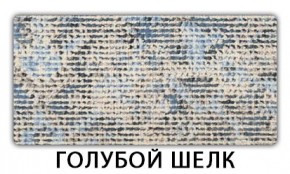 ГОЛУБОЙ ШЕЛК